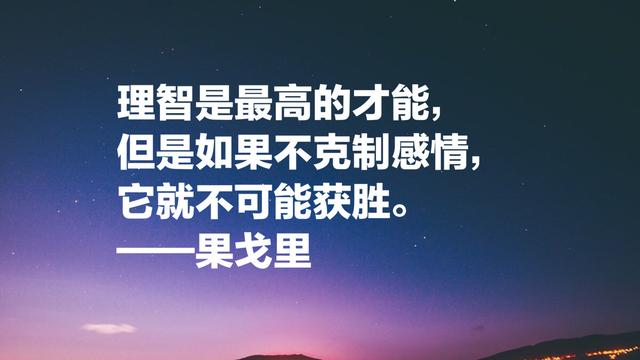 理智是最高的才能，
但是如果不克制感情，
它就不可能获胜。
——果戈里